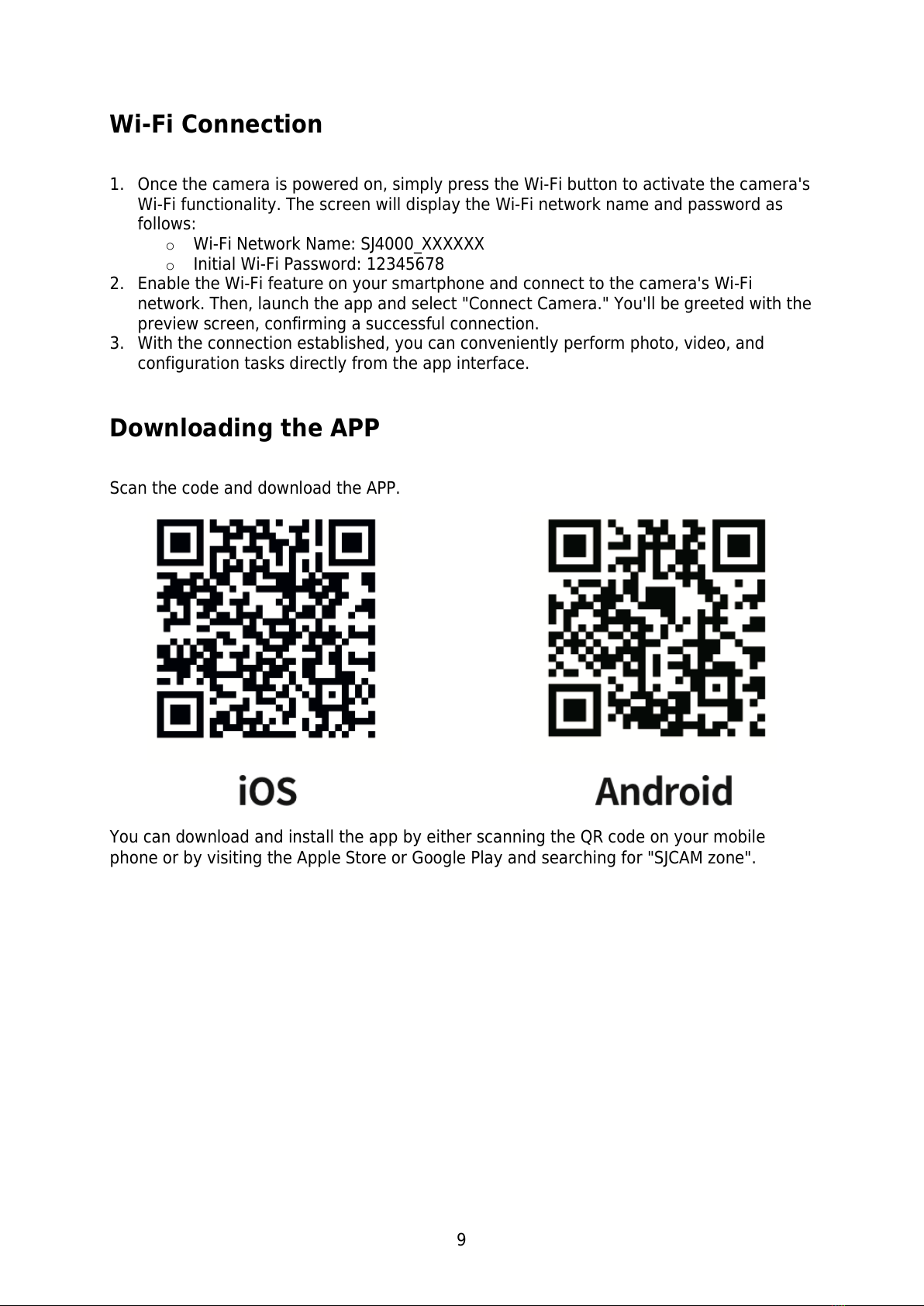 Wi-Fi Connection

1. Once the camera is powered on, simply press the Wi-Fi button to activate the camera's Wi-Fi functionality. The screen will display the Wi-Fi network name and password as follows:
   o Wi-Fi Network Name: SJ4000_XXXXXX
   o Initial Wi-Fi Password: 12345678
2. Enable the Wi-Fi feature on your smartphone and connect to the camera's Wi-Fi network. Then, launch the app and select "Connect Camera." You'll be greeted with the preview screen, confirming a successful connection.
3. With the connection established, you can conveniently perform photo, video, and configuration tasks directly from the app interface.

Downloading the APP

Scan the code and download the APP.

iOS

Android

You can download and install the app by either scanning the QR code on your mobile phone or by visiting the Apple Store or Google Play and searching for "SJCAM zone".

9